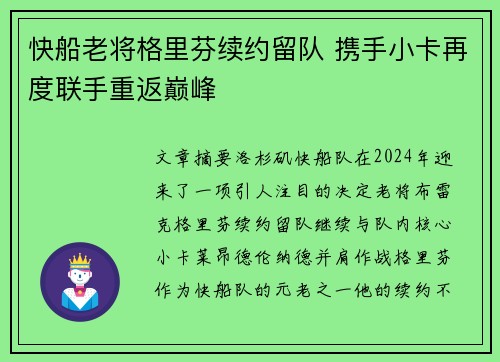 快船老将格里芬续约留队 携手小卡再度联手重返巅峰

文章摘要洛杉矶快船队在2024年迎来了一项引人注目的决定老将布雷克格里芬续约留队继续与队内核心小卡莱昂德伦纳德并肩作战格里芬作为快船队的元老之一他的续约不